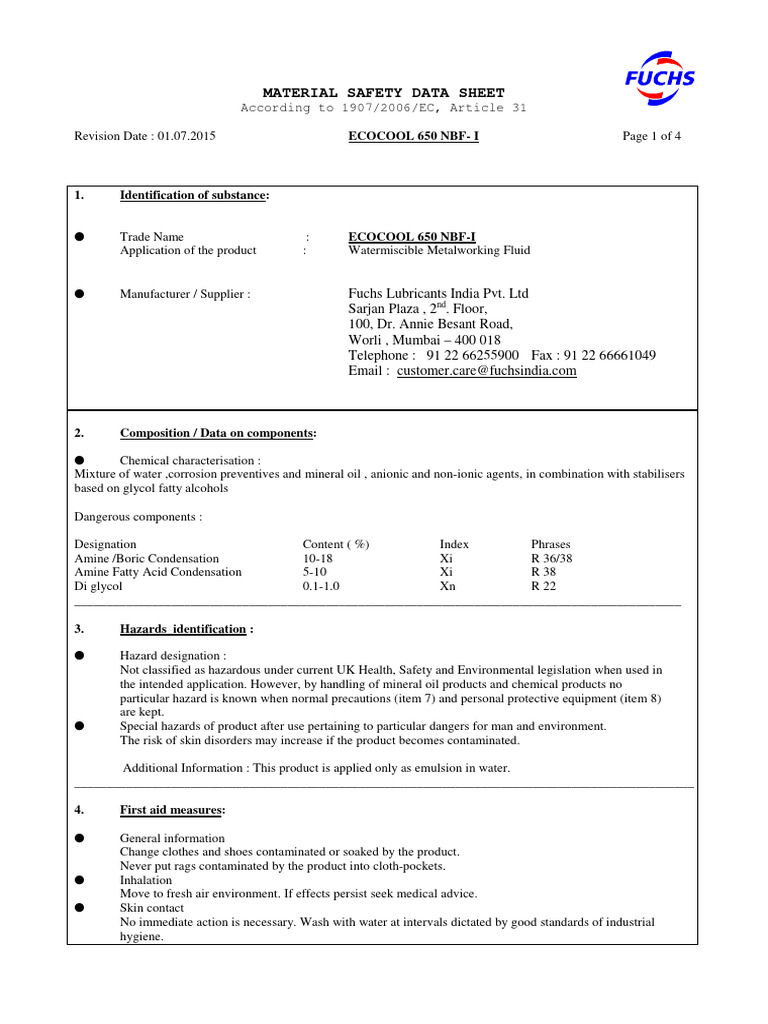 FUCHS

MATERIAL SAFETY DATA SHEET
According to 1907/2006/EC, Article 31

Revision Date : 01.07.2015 ECOCOOL 650 NBF- I Page 1 of 4

1. Identification of substance:

● Trade Name : ECOCOOL 650 NBF-I
Application of the product : Watermiscible Metalworking Fluid

● Manufacturer / Supplier : Fuchs Lubricants India Pvt. Ltd
Sarjan Plaza , 2$^{nd}$. Floor,
100, Dr. Annie Besant Road,
Worli , Mumbai – 400 018
Telephone : 91 22 66255900 Fax : 91 22 66661049
Email : customer.care@fuchsindia.com

2. Composition / Data on components:

● Chemical characterisation :
Mixture of water ,corrosion preventives and mineral oil , anionic and non-ionic agents, in combination with stabilisers based on glycol fatty alcohols

Dangerous components :

| Designation | Content ( %) | Index | Phrases |
|---|---|---|---|
| Amine /Boric Condensation | 10-18 | Xi | R 36/38 |
| Amine Fatty Acid Condensation | 5-10 | Xi | R 38 |
| Di glycol | 0.1-1.0 | Xn | R 22 |

3. Hazards identification :

● Hazard designation :
Not classified as hazardous under current UK Health, Safety and Environmental legislation when used in the intended application. However, by handling of mineral oil products and chemical products no particular hazard is known when normal precautions (item 7) and personal protective equipment (item 8) are kept.
● Special hazards of product after use pertaining to particular dangers for man and environment.
The risk of skin disorders may increase if the product becomes contaminated.

Additional Information : This product is applied only as emulsion in water.

4. First aid measures:

● General information
Change clothes and shoes contaminated or soaked by the product.
Never put rags contaminated by the product into cloth-pockets.
● Inhalation
Move to fresh air environment. If effects persist seek medical advice.
● Skin contact
No immediate action is necessary. Wash with water at intervals dictated by good standards of industrial hygiene.